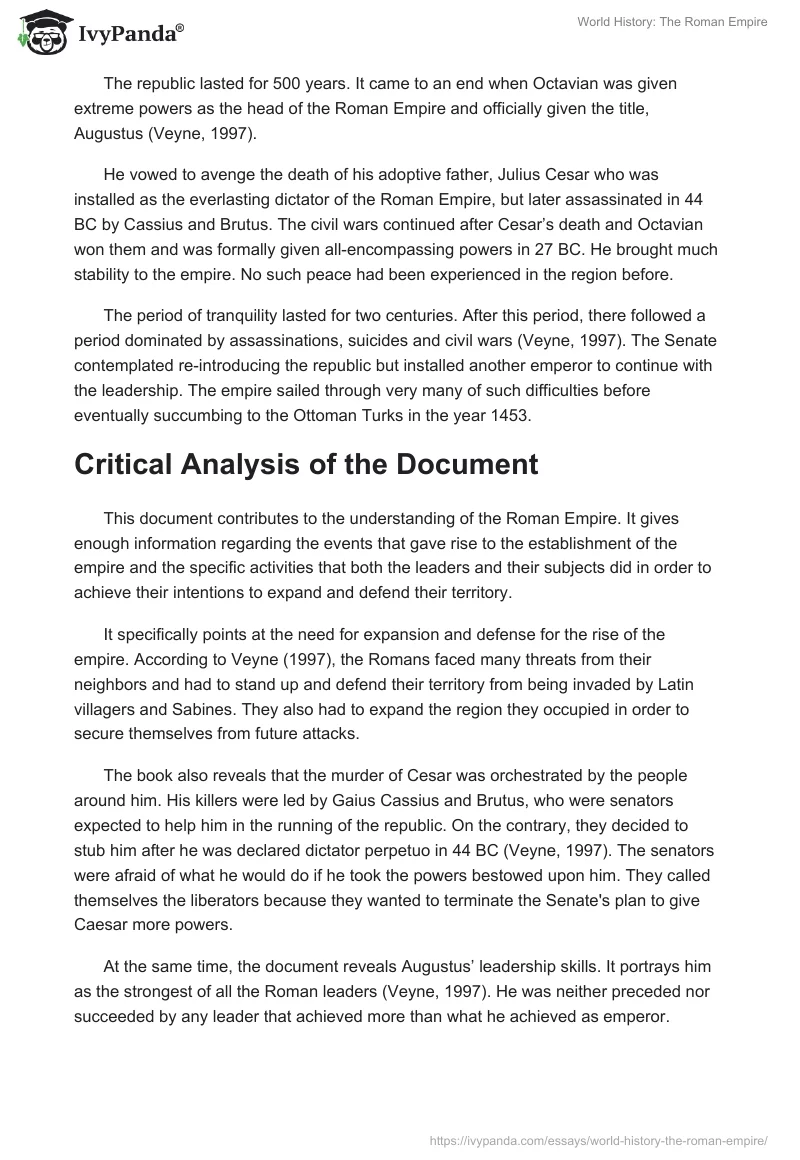 IvyPanda®

World History: The Roman Empire

The republic lasted for 500 years. It came to an end when Octavian was given extreme powers as the head of the Roman Empire and officially given the title, Augustus (Veyne, 1997).

He vowed to avenge the death of his adoptive father, Julius Cesar who was installed as the everlasting dictator of the Roman Empire, but later assassinated in 44 BC by Cassius and Brutus. The civil wars continued after Cesar's death and Octavian won them and was formally given all-encompassing powers in 27 BC. He brought much stability to the empire. No such peace had been experienced in the region before.

The period of tranquility lasted for two centuries. After this period, there followed a period dominated by assassinations, suicides and civil wars (Veyne, 1997). The Senate contemplated re-introducing the republic but installed another emperor to continue with the leadership. The empire sailed through very many of such difficulties before eventually succumbing to the Ottoman Turks in the year 1453.

Critical Analysis of the Document

This document contributes to the understanding of the Roman Empire. It gives enough information regarding the events that gave rise to the establishment of the empire and the specific activities that both the leaders and their subjects did in order to achieve their intentions to expand and defend their territory.

It specifically points at the need for expansion and defense for the rise of the empire. According to Veyne (1997), the Romans faced many threats from their neighbors and had to stand up and defend their territory from being invaded by Latin villagers and Sabines. They also had to expand the region they occupied in order to secure themselves from future attacks.

The book also reveals that the murder of Cesar was orchestrated by the people around him. His killers were led by Gaius Cassius and Brutus, who were senators expected to help him in the running of the republic. On the contrary, they decided to stub him after he was declared dictator perpetuo in 44 BC (Veyne, 1997). The senators were afraid of what he would do if he took the powers bestowed upon him. They called themselves the liberators because they wanted to terminate the Senate's plan to give Caesar more powers.

At the same time, the document reveals Augustus' leadership skills. It portrays him as the strongest of all the Roman leaders (Veyne, 1997). He was neither preceded nor succeeded by any leader that achieved more than what he achieved as emperor.

https://ivypanda.com/essays/world-history-the-roman-empire/